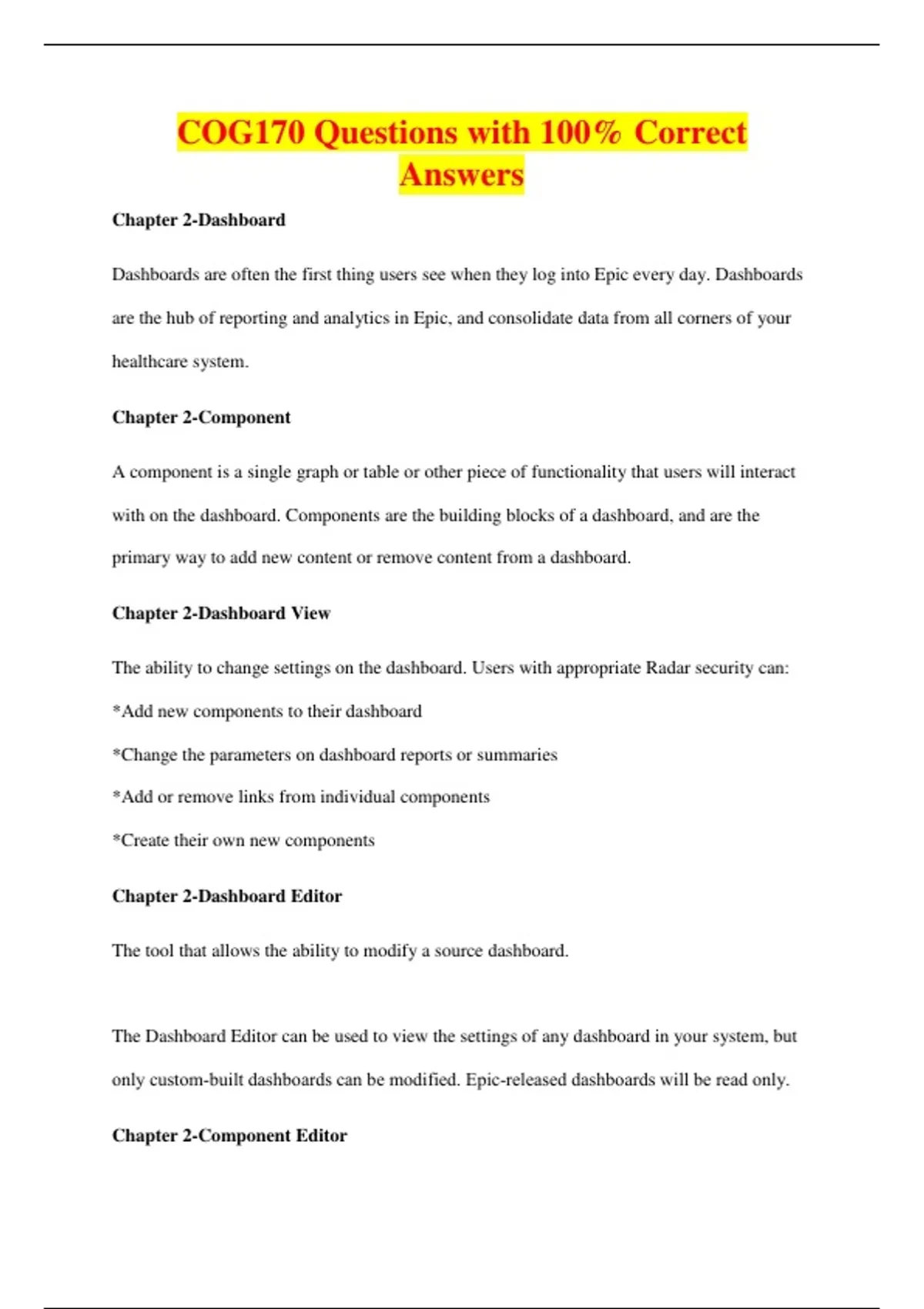 COG170 Questions with 100% Correct Answers

Chapter 2-Dashboard

Dashboards are often the first thing users see when they log into Epic every day. Dashboards are the hub of reporting and analytics in Epic, and consolidate data from all corners of your healthcare system.

Chapter 2-Component

A component is a single graph or table or other piece of functionality that users will interact with on the dashboard. Components are the building blocks of a dashboard, and are the primary way to add new content or remove content from a dashboard.

Chapter 2-Dashboard View

The ability to change settings on the dashboard. Users with appropriate Radar security can:

*Add new components to their dashboard

*Change the parameters on dashboard reports or summaries

*Add or remove links from individual components

*Create their own new components

Chapter 2-Dashboard Editor

The tool that allows the ability to modify a source dashboard.

The Dashboard Editor can be used to view the settings of any dashboard in your system, but only custom-built dashboards can be modified. Epic-released dashboards will be read only.

Chapter 2-Component Editor